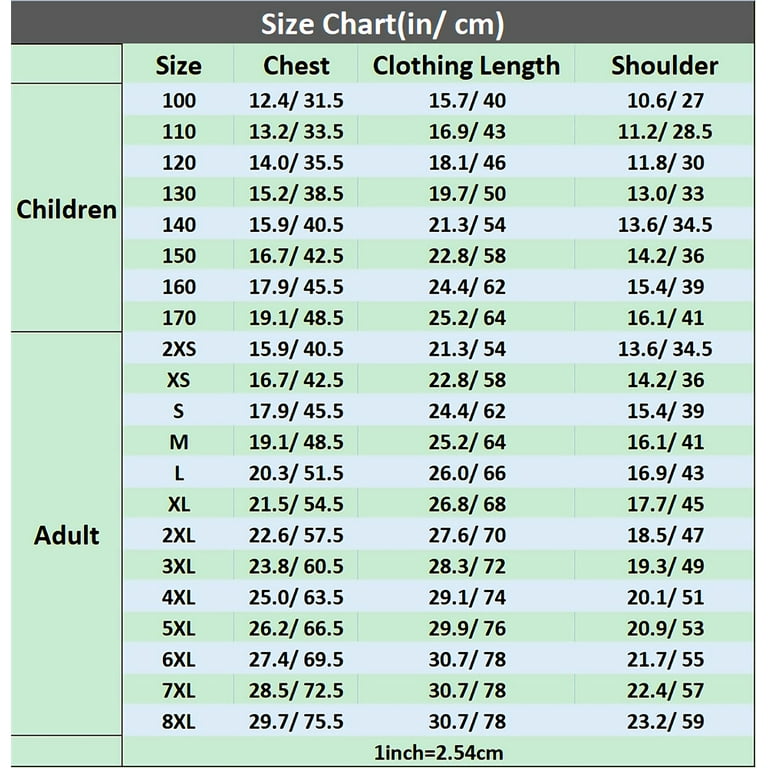 Size Chart(in/ cm)

| | Size | Chest | Clothing Length | Shoulder |
|---|---|---|---|---|
| Children | 100 | 12.4/ 31.5 | 15.7/ 40 | 10.6/ 27 |
| | 110 | 13.2/ 33.5 | 16.9/ 43 | 11.2/ 28.5 |
| | 120 | 14.0/ 35.5 | 18.1/ 46 | 11.8/ 30 |
| | 130 | 15.2/ 38.5 | 19.7/ 50 | 13.0/ 33 |
| | 140 | 15.9/ 40.5 | 21.3/ 54 | 13.6/ 34.5 |
| | 150 | 16.7/ 42.5 | 22.8/ 58 | 14.2/ 36 |
| | 160 | 17.9/ 45.5 | 24.4/ 62 | 15.4/ 39 |
| | 170 | 19.1/ 48.5 | 25.2/ 64 | 16.1/ 41 |
| Adult | 2XS | 15.9/ 40.5 | 21.3/ 54 | 13.6/ 34.5 |
| | XS | 16.7/ 42.5 | 22.8/ 58 | 14.2/ 36 |
| | S | 17.9/ 45.5 | 24.4/ 62 | 15.4/ 39 |
| | M | 19.1/ 48.5 | 25.2/ 64 | 16.1/ 41 |
| | L | 20.3/ 51.5 | 26.0/ 66 | 16.9/ 43 |
| | XL | 21.5/ 54.5 | 26.8/ 68 | 17.7/ 45 |
| | 2XL | 22.6/ 57.5 | 27.6/ 70 | 18.5/ 47 |
| | 3XL | 23.8/ 60.5 | 28.3/ 72 | 19.3/ 49 |
| | 4XL | 25.0/ 63.5 | 29.1/ 74 | 20.1/ 51 |
| | 5XL | 26.2/ 66.5 | 29.9/ 76 | 20.9/ 53 |
| | 6XL | 27.4/ 69.5 | 30.7/ 78 | 21.7/ 55 |
| | 7XL | 28.5/ 72.5 | 30.7/ 78 | 22.4/ 57 |
| | 8XL | 29.7/ 75.5 | 30.7/ 78 | 23.2/ 59 |
| | 1inch=2.54cm | | | |